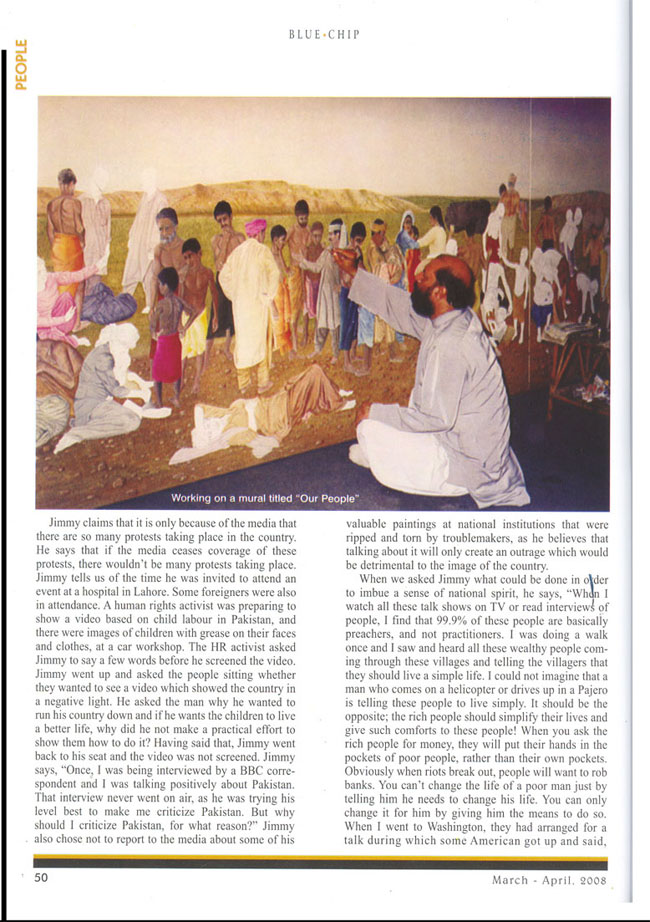 PEOPLE

BLUE•CHIP

Working on a mural titled "Our People"

Jimmy claims that it is only because of the media that there are so many protests taking place in the country. He says that if the media ceases coverage of these protests, there wouldn't be many protests taking place. Jimmy tells us of the time he was invited to attend an event at a hospital in Lahore. Some foreigners were also in attendance. A human rights activist was preparing to show a video based on child labour in Pakistan, and there were images of children with grease on their faces and clothes, at a car workshop. The HR activist asked Jimmy to say a few words before he screened the video. Jimmy went up and asked the people sitting whether they wanted to see a video which showed the country in a negative light. He asked the man why he wanted to run his country down and if he wants the children to live a better life, why did he not make a practical effort to show them how to do it? Having said that, Jimmy went back to his seat and the video was not screened. Jimmy says, "Once, I was being interviewed by a BBC correspondent and I was talking positively about Pakistan. That interview never went on air, as he was trying his level best to make me criticize Pakistan. But why should I criticize Pakistan, for what reason?" Jimmy also chose not to report to the media about some of his valuable paintings at national institutions that were ripped and torn by troublemakers, as he believes that talking about it will only create an outrage which would be detrimental to the image of the country.

When we asked Jimmy what could be done in order to imbue a sense of national spirit, he says, "When I watch all these talk shows on TV or read interviews of people, I find that 99.9% of these people are basically preachers, and not practitioners. I was doing a walk once and I saw and heard all these wealthy people coming through these villages and telling the villagers that they should live a simple life. I could not imagine that a man who comes on a helicopter or drives up in a Pajero is telling these people to live simply. It should be the opposite; the rich people should simplify their lives and give such comforts to these people! When you ask the rich people for money, they will put their hands in the pockets of poor people, rather than their own pockets. Obviously when riots break out, people will want to rob banks. You can't change the life of a poor man just by telling him he needs to change his life. You can only change it for him by giving him the means to do so. When I went to Washington, they had arranged for a talk during which some American got up and said,

50

March - April, 2008